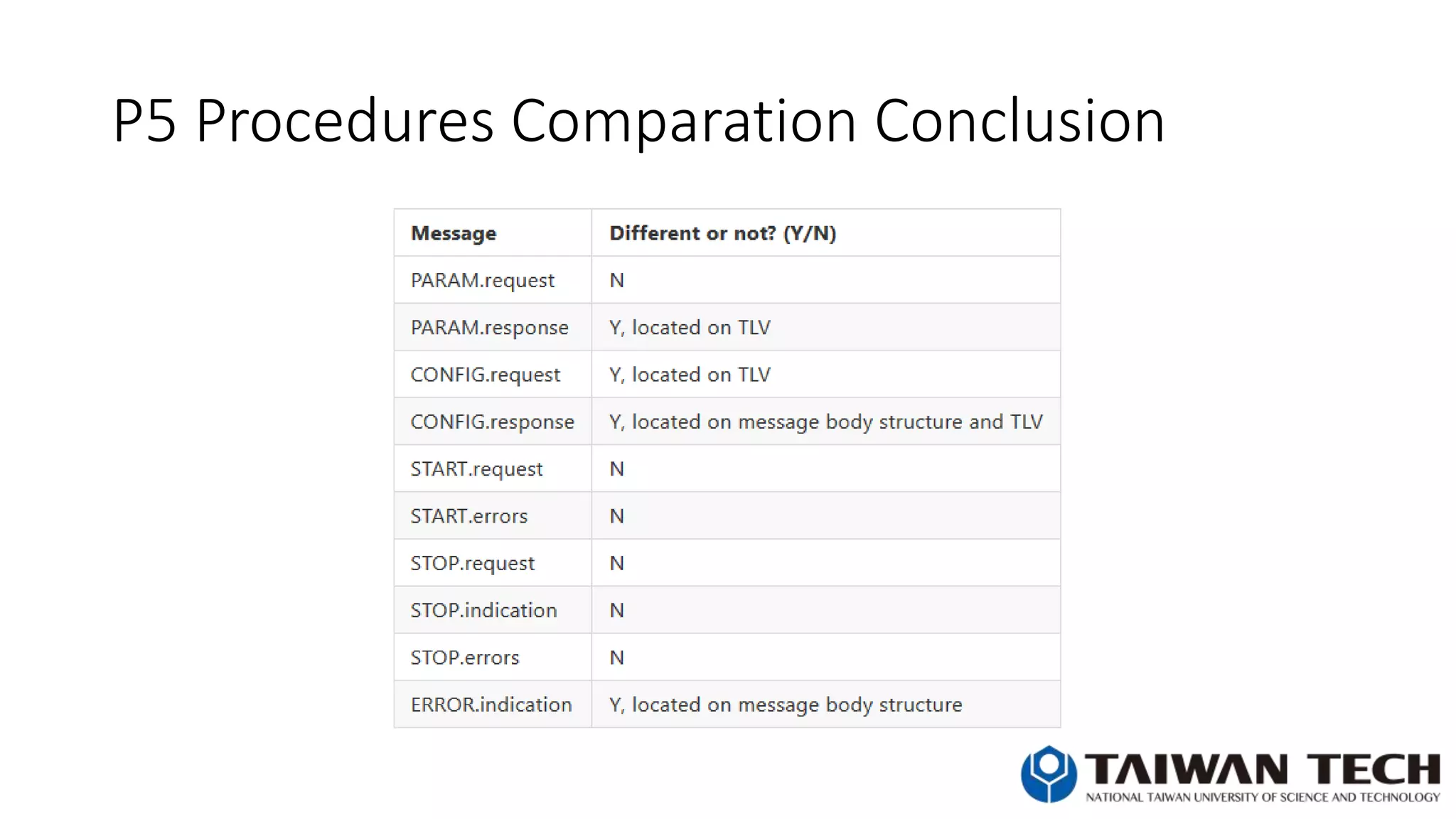 P5 Procedures Comparation Conclusion

| Message | Different or not? (Y/N) |
|---|---|
| PARAM.request | N |
| PARAM.response | Y, located on TLV |
| CONFIG.request | Y, located on TLV |
| CONFIG.response | Y, located on message body structure and TLV |
| START.request | N |
| START.errors | N |
| STOP.request | N |
| STOP.indication | N |
| STOP.errors | N |
| ERROR.indication | Y, located on message body structure |

TAIWAN TECH
NATIONAL TAIWAN UNIVERSITY OF SCIENCE AND TECHNOLOGY